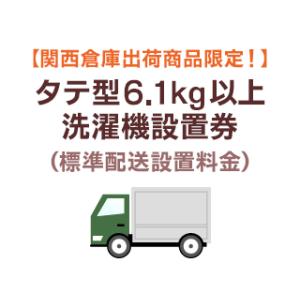 【関西倉庫出荷商品限定！】
タテ型6.1kg以上
洗濯機設置券
（標準配送設置料金）